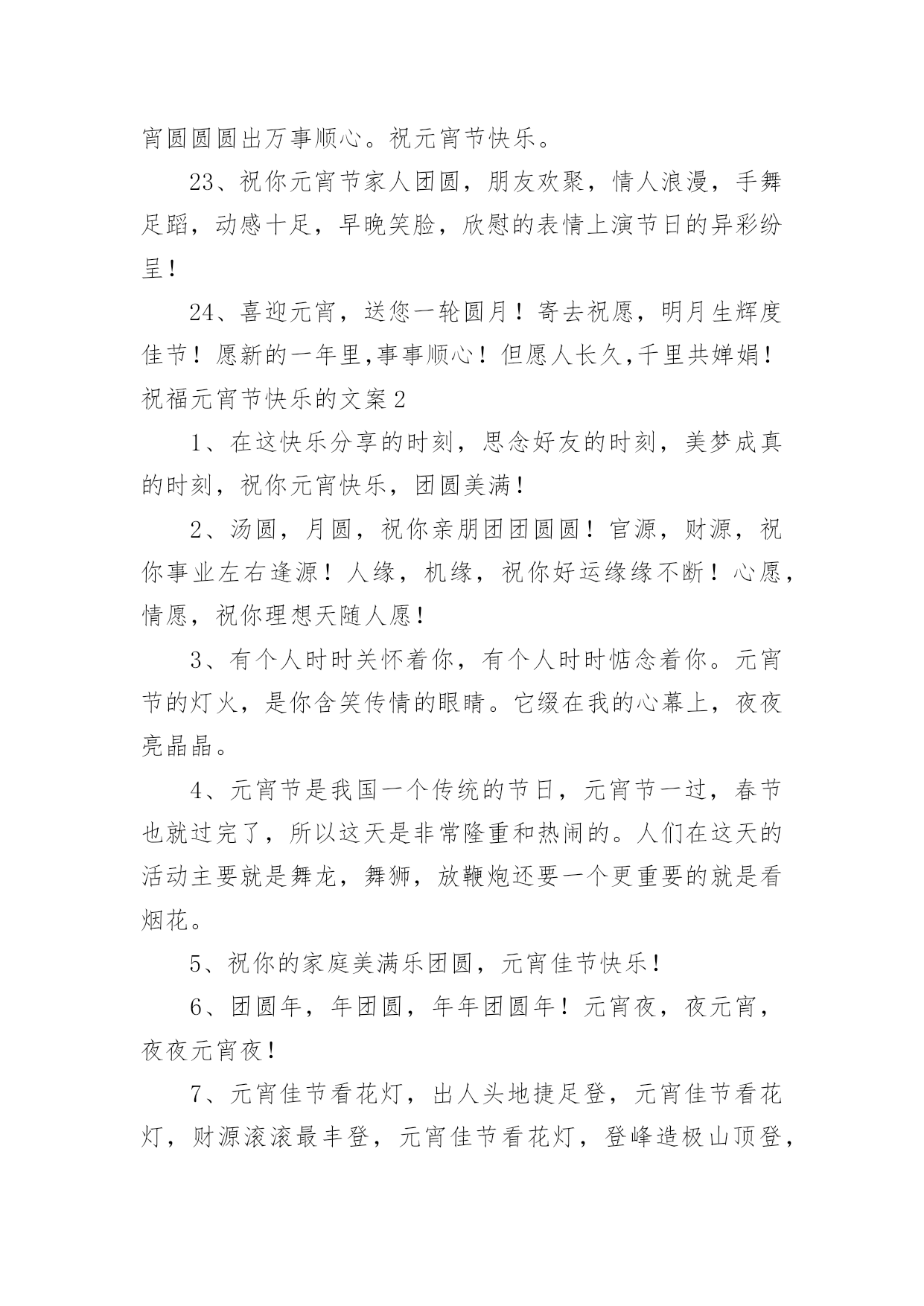 宵圆圆圆出万事顺心。祝元宵节快乐。

23、祝你元宵节家人团圆，朋友欢聚，情人浪漫，手舞足蹈，动感十足，早晚笑脸，欣慰的表情上演节日的异彩纷呈！

24、喜迎元宵，送您一轮圆月！寄去祝愿，明月生辉度佳节！愿新的一年里,事事顺心！但愿人长久,千里共婵娟！

祝福元宵节快乐的文案2

1、在这快乐分享的时刻，思念好友的时刻，美梦成真的时刻，祝你元宵快乐，团圆美满！

2、汤圆，月圆，祝你亲朋团团圆圆！官源，财源，祝你事业左右逢源！人缘，机缘，祝你好运缘缘不断！心愿，情愿，祝你理想天随人愿！

3、有个人时时关怀着你，有个人时时惦念着你。元宵节的灯火，是你含笑传情的眼睛。它缀在我的心幕上，夜夜亮晶晶。

4、元宵节是我国一个传统的节日，元宵节一过，春节也就过完了，所以这天是非常隆重和热闹的。人们在这天的活动主要就是舞龙，舞狮，放鞭炮还要一个更重要的就是看烟花。

5、祝你的家庭美满乐团圆，元宵佳节快乐！

6、团圆年，年团圆，年年团圆年！元宵夜，夜元宵，夜夜元宵夜！

7、元宵佳节看花灯，出人头地捷足登，元宵佳节看花灯，财源滚滚最丰登，元宵佳节看花灯，登峰造极山顶登，